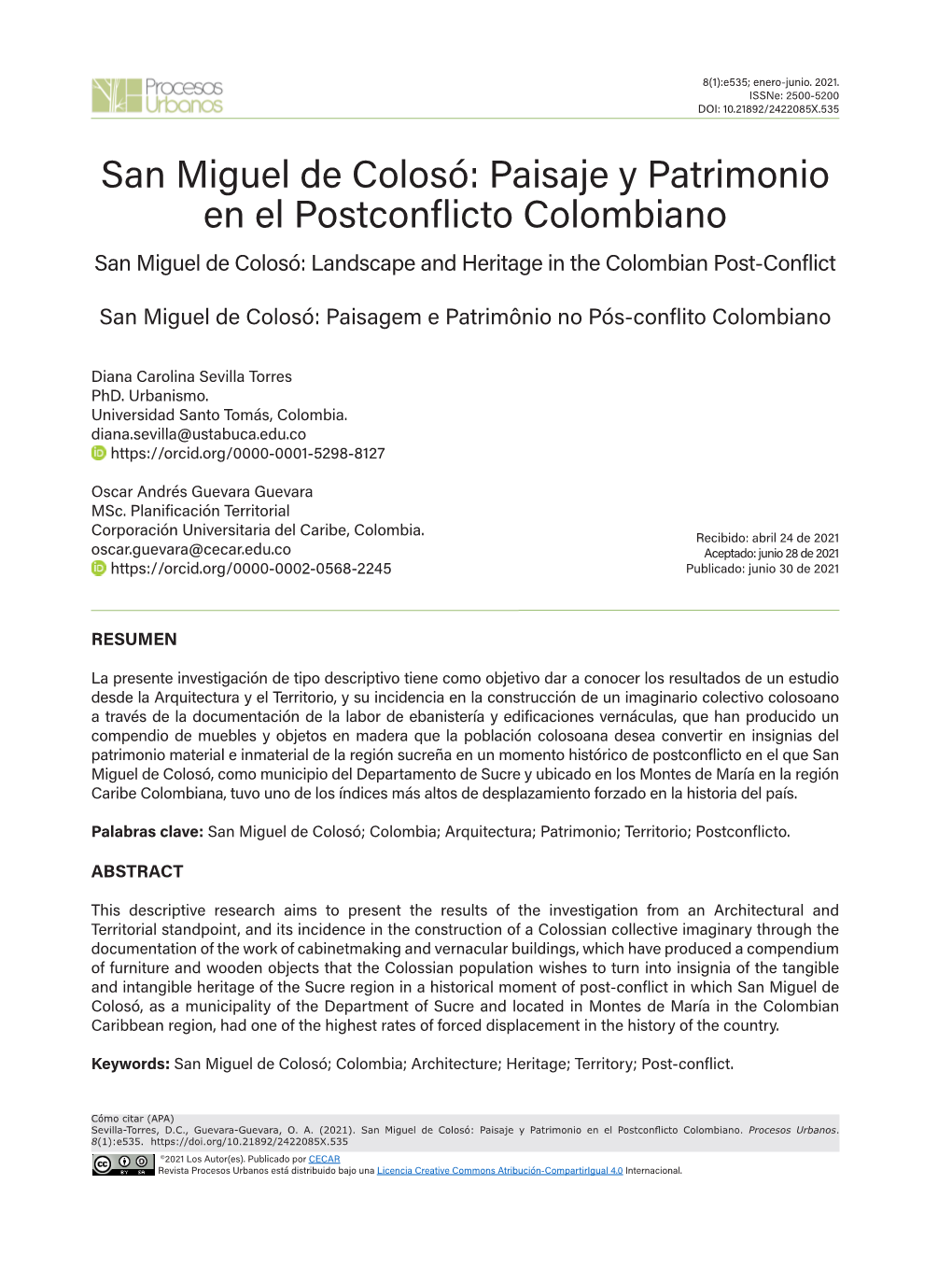 Procesos Urbanos

8(1):e535; enero-junio. 2021.
ISSNe: 2500-5200
DOI: 10.21892/2422085X.535

San Miguel de Colosó: Paisaje y Patrimonio en el Postconflicto Colombiano

San Miguel de Colosó: Landscape and Heritage in the Colombian Post-Conflict

San Miguel de Colosó: Paisagem e Patrimônio no Pós-conflito Colombiano

Diana Carolina Sevilla Torres
PhD. Urbanismo.
Universidad Santo Tomás, Colombia.
diana.sevilla@ustabuca.edu.co
https://orcid.org/0000-0001-5298-8127

Oscar Andrés Guevara Guevara
MSc. Planificación Territorial
Corporación Universitaria del Caribe, Colombia.
oscar.guevara@cecar.edu.co
https://orcid.org/0000-0002-0568-2245

Recibido: abril 24 de 2021
Aceptado: junio 28 de 2021
Publicado: junio 30 de 2021

RESUMEN

La presente investigación de tipo descriptivo tiene como objetivo dar a conocer los resultados de un estudio desde la Arquitectura y el Territorio, y su incidencia en la construcción de un imaginario colectivo colosoano a través de la documentación de la labor de ebanistería y edificaciones vernáculas, que han producido un compendio de muebles y objetos en madera que la población colosoana desea convertir en insignias del patrimonio material e inmaterial de la región sucreña en un momento histórico de postconflicto en el que San Miguel de Colosó, como municipio del Departamento de Sucre y ubicado en los Montes de María en la región Caribe Colombiana, tuvo uno de los índices más altos de desplazamiento forzado en la historia del país.

Palabras clave: San Miguel de Colosó; Colombia; Arquitectura; Patrimonio; Territorio; Postconflicto.

ABSTRACT

This descriptive research aims to present the results of the investigation from an Architectural and Territorial standpoint, and its incidence in the construction of a Colossian collective imaginary through the documentation of the work of cabinetmaking and vernacular buildings, which have produced a compendium of furniture and wooden objects that the Colossian population wishes to turn into insignia of the tangible and intangible heritage of the Sucre region in a historical moment of post-conflict in which San Miguel de Colosó, as a municipality of the Department of Sucre and located in Montes de María in the Colombian Caribbean region, had one of the highest rates of forced displacement in the history of the country.

Keywords: San Miguel de Colosó; Colombia; Architecture; Heritage; Territory; Post-conflict.

Cómo citar (APA)
Sevilla-Torres, D.C., Guevara-Guevara, O. A. (2021). San Miguel de Colosó: Paisaje y Patrimonio en el Postconflicto Colombiano. Procesos Urbanos. 8(1):e535. https://doi.org/10.21892/2422085X.535

©2021 Los Autor(es). Publicado por CECAR
Revista Procesos Urbanos está distribuido bajo una Licencia Creative Commons Atribución-CompartirIgual 4.0 Internacional.